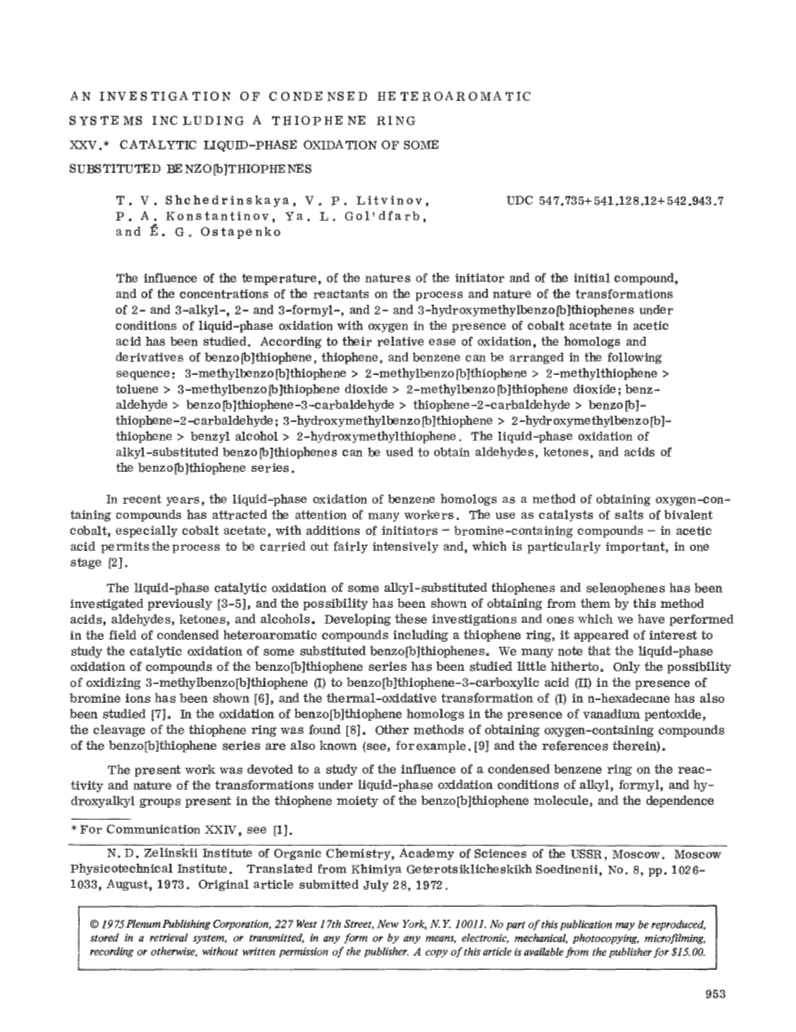 AN INVESTIGATION OF CONDENSED HETEROAROMATIC SYSTEMS INCLUDING A THIOPHENE RING

XXV.* CATALYTIC LIQUID-PHASE OXIDATION OF SOME SUBSTITUTED BENZO[b]THIOPHENES

T. V. Shchedrinskaya, V. P. Litvinov, P. A. Konstantinov, Ya. L. Gol'dfarb, and É. G. Ostapenko

UDC 547.735+541.128.12+542.943.7

The influence of the temperature, of the natures of the initiator and of the initial compound, and of the concentrations of the reactants on the process and nature of the transformations of 2- and 3-alkyl-, 2- and 3-formyl-, and 2- and 3-hydroxymethylbenzo[b]thiophenes under conditions of liquid-phase oxidation with oxygen in the presence of cobalt acetate in acetic acid has been studied. According to their relative ease of oxidation, the homologs and derivatives of benzo[b]thiophene, thiophene, and benzene can be arranged in the following sequence: 3-methylbenzo[b]thiophene > 2-methylbenzo[b]thiophene > 2-methylthiophene > toluene > 3-methylbenzo[b]thiophene dioxide > 2-methylbenzo[b]thiophene dioxide; benzaldehyde > benzo[b]thiophene-3-carbaldehyde > thiophene-2-carbaldehyde > benzo[b]thiophene-2-carbaldehyde; 3-hydroxymethylbenzo[b]thiophene > 2-hydroxymethylbenzo[b]thiophene > benzyl alcohol > 2-hydroxymethylthiophene. The liquid-phase oxidation of alkyl-substituted benzo[b]thiophenes can be used to obtain aldehydes, ketones, and acids of the benzo[b]thiophene series.

In recent years, the liquid-phase oxidation of benzene homologs as a method of obtaining oxygen-containing compounds has attracted the attention of many workers. The use as catalysts of salts of bivalent cobalt, especially cobalt acetate, with additions of initiators – bromine-containing compounds – in acetic acid permits the process to be carried out fairly intensively and, which is particularly important, in one stage [2].

The liquid-phase catalytic oxidation of some alkyl-substituted thiophenes and selenophenes has been investigated previously [3-5], and the possibility has been shown of obtaining from them by this method acids, aldehydes, ketones, and alcohols. Developing these investigations and ones which we have performed in the field of condensed heteroaromatic compounds including a thiophene ring, it appeared of interest to study the catalytic oxidation of some substituted benzo[b]thiophenes. We many note that the liquid-phase oxidation of compounds of the benzo[b]thiophene series has been studied little hitherto. Only the possibility of oxidizing 3-methylbenzo[b]thiophene (I) to benzo[b]thiophene-3-carboxylic acid (II) in the presence of bromine ions has been shown [6], and the thermal-oxidative transformation of (I) in n-hexadecane has also been studied [7]. In the oxidation of benzo[b]thiophene homologs in the presence of vanadium pentoxide, the cleavage of the thiophene ring was found [8]. Other methods of obtaining oxygen-containing compounds of the benzo[b]thiophene series are also known (see, for example, [9] and the references therein).

The present work was devoted to a study of the influence of a condensed benzene ring on the reactivity and nature of the transformations under liquid-phase oxidation conditions of alkyl, formyl, and hydroxyalkyl groups present in the thiophene moiety of the benzo[b]thiophene molecule, and the dependence

*For Communication XXIV, see [1].

N. D. Zelinskii Institute of Organic Chemistry, Academy of Sciences of the USSR, Moscow. Moscow Physicotechnical Institute. Translated from Khimiya Geterotsiklicheskikh Soedinenii, No. 8, pp. 1026-1033, August, 1973. Original article submitted July 28, 1972.

© 1975 Plenum Publishing Corporation, 227 West 17th Street, New York, N.Y. 10011. No part of this publication may be reproduced, stored in a retrieval system, or transmitted, in any form or by any means, electronic, mechanical, photocopying, microfilming, recording or otherwise, without written permission of the publisher. A copy of this article is available from the publisher for $15.00.

953